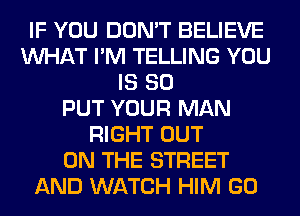 IF YOU DON'T BELIEVE
WHAT I'M TELLING YOU
IS SO
PUT YOUR MAN
RIGHT OUT
ON THE STREET
AND WATCH HIM GO